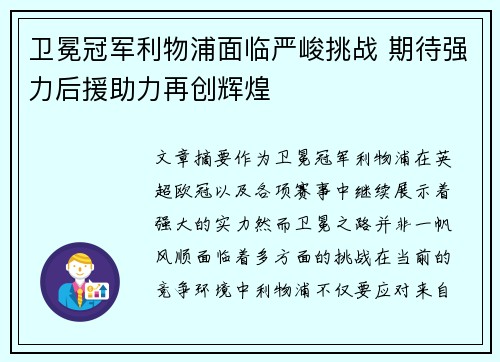 卫冕冠军利物浦面临严峻挑战 期待强力后援助力再创辉煌

文章摘要作为卫冕冠军利物浦在英超欧冠以及各项赛事中继续展示着强大的实力然而卫冕之路并非一帆风顺面临着多方面的挑战在当前的竞争环境中利物浦不仅要应对来自